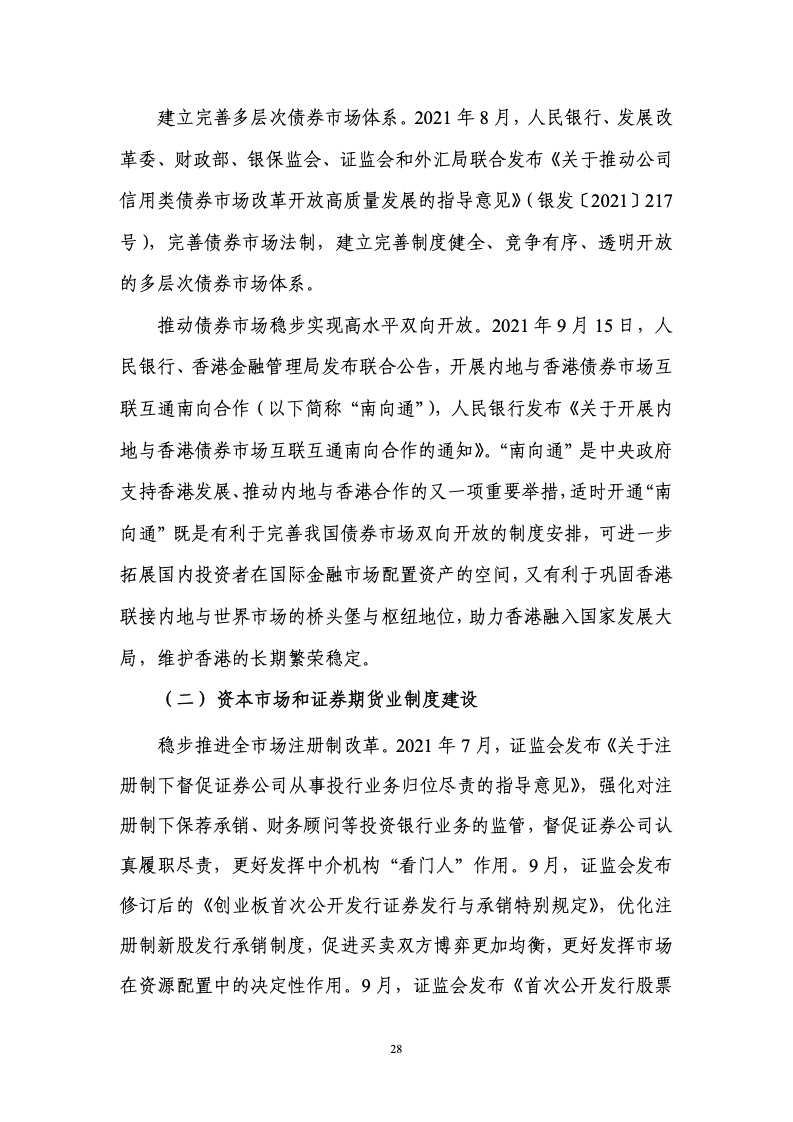 建立完善多层次债券市场体系。2021 年 8 月，人民银行、发展改革委、财政部、银保监会、证监会和外汇局联合发布《关于推动公司信用类债券市场改革开放高质量发展的指导意见》（银发〔2021〕217 号），完善债券市场法制，建立完善制度健全、竞争有序、透明开放的多层次债券市场体系。

推动债券市场稳步实现高水平双向开放。2021 年 9 月 15 日，人民银行、香港金融管理局发布联合公告，开展内地与香港债券市场互联互通南向合作（以下简称“南向通”），人民银行发布《关于开展内地与香港债券市场互联互通南向合作的通知》。“南向通”是中央政府支持香港发展、推动内地与香港合作的又一项重要举措，适时开通“南向通”既是有利于完善我国债券市场双向开放的制度安排，可进一步拓展国内投资者在国际金融市场配置资产的空间，又有利于巩固香港联接内地与世界市场的桥头堡与枢纽地位，助力香港融入国家发展大局，维护香港的长期繁荣稳定。

（二）资本市场和证券期货业制度建设

稳步推进全市场注册制改革。2021 年 7 月，证监会发布《关于注册制下督促证券公司从事投行业务归位尽责的指导意见》，强化对注册制下保荐承销、财务顾问等投资银行业务的监管，督促证券公司认真履职尽责，更好发挥中介机构“看门人”作用。9 月，证监会发布修订后的《创业板首次公开发行证券发行与承销特别规定》，优化注册制新股发行承销制度，促进买卖双方博弈更加均衡，更好发挥市场在资源配置中的决定性作用。9 月，证监会发布《首次公开发行股票

28